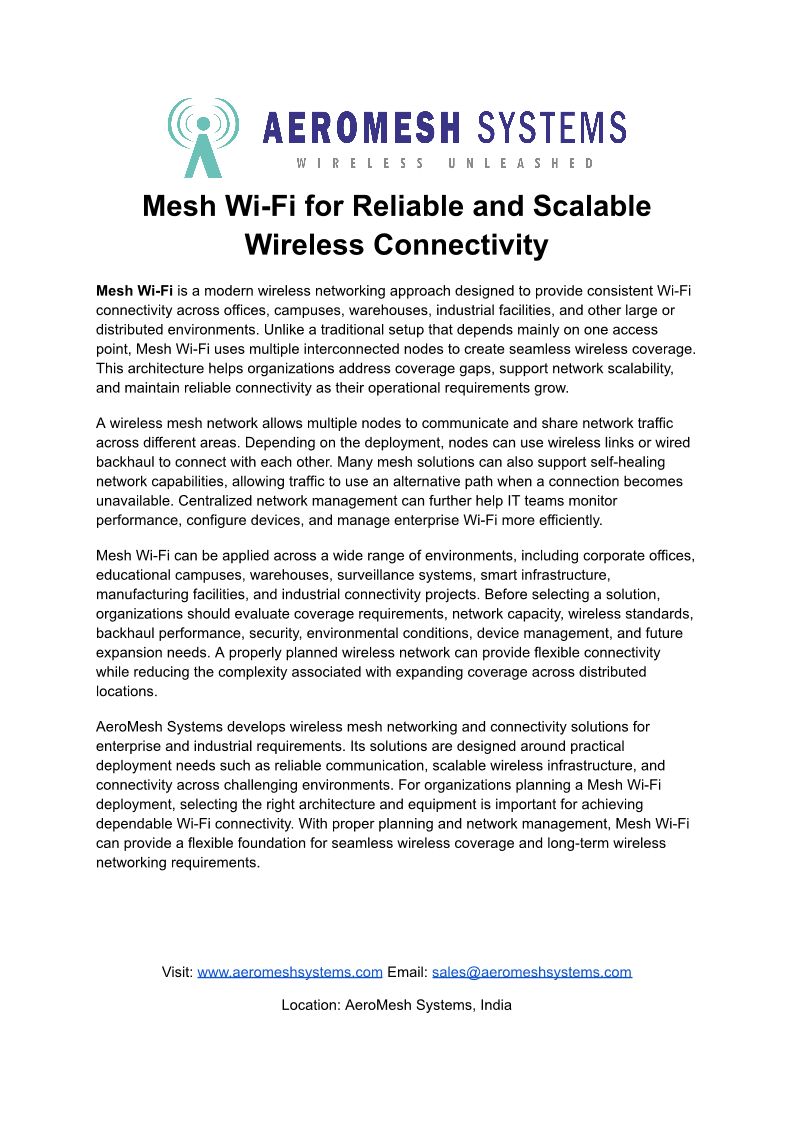 AEROMESH SYSTEMS
WIRELESS UNLEASHED

Mesh Wi-Fi for Reliable and Scalable Wireless Connectivity

Mesh Wi-Fi is a modern wireless networking approach designed to provide consistent Wi-Fi connectivity across offices, campuses, warehouses, industrial facilities, and other large or distributed environments. Unlike a traditional setup that depends mainly on one access point, Mesh Wi-Fi uses multiple interconnected nodes to create seamless wireless coverage. This architecture helps organizations address coverage gaps, support network scalability, and maintain reliable connectivity as their operational requirements grow.

A wireless mesh network allows multiple nodes to communicate and share network traffic across different areas. Depending on the deployment, nodes can use wireless links or wired backhaul to connect with each other. Many mesh solutions can also support self-healing network capabilities, allowing traffic to use an alternative path when a connection becomes unavailable. Centralized network management can further help IT teams monitor performance, configure devices, and manage enterprise Wi-Fi more efficiently.

Mesh Wi-Fi can be applied across a wide range of environments, including corporate offices, educational campuses, warehouses, surveillance systems, smart infrastructure, manufacturing facilities, and industrial connectivity projects. Before selecting a solution, organizations should evaluate coverage requirements, network capacity, wireless standards, backhaul performance, security, environmental conditions, device management, and future expansion needs. A properly planned wireless network can provide flexible connectivity while reducing the complexity associated with expanding coverage across distributed locations.

AeroMesh Systems develops wireless mesh networking and connectivity solutions for enterprise and industrial requirements. Its solutions are designed around practical deployment needs such as reliable communication, scalable wireless infrastructure, and connectivity across challenging environments. For organizations planning a Mesh Wi-Fi deployment, selecting the right architecture and equipment is important for achieving dependable Wi-Fi connectivity. With proper planning and network management, Mesh Wi-Fi can provide a flexible foundation for seamless wireless coverage and long-term wireless networking requirements.

Visit: www.aeromeshsystems.com Email: sales@aeromeshsystems.com

Location: AeroMesh Systems, India